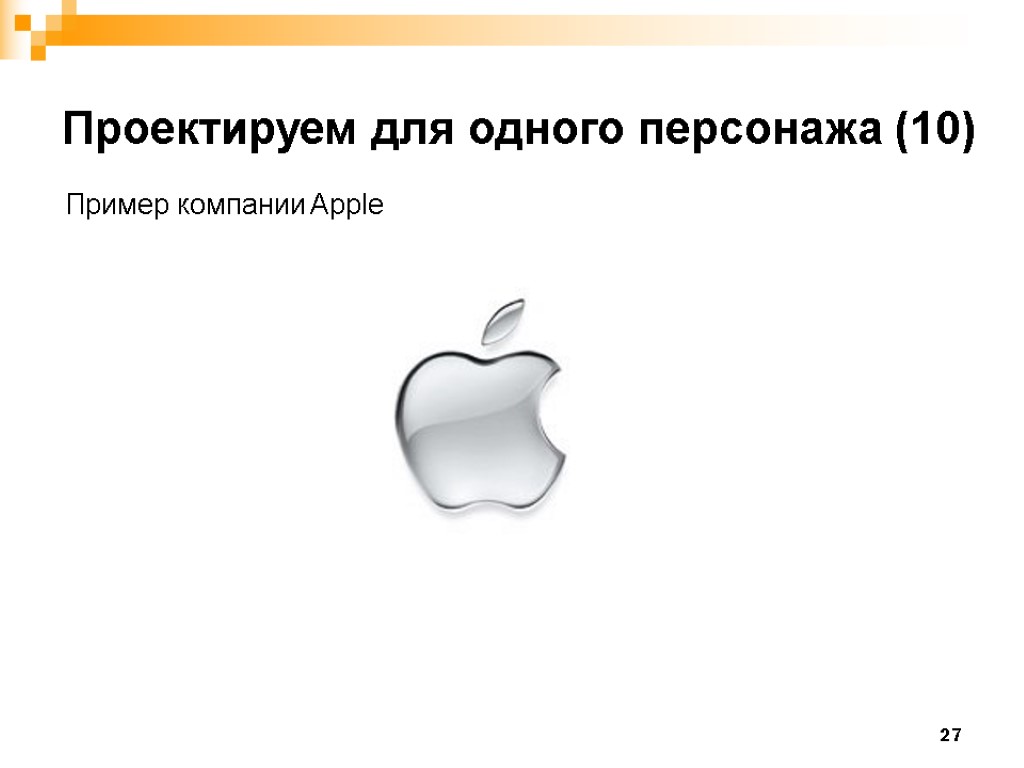 Проектируем для одного персонажа (10)

Пример компании Apple

27